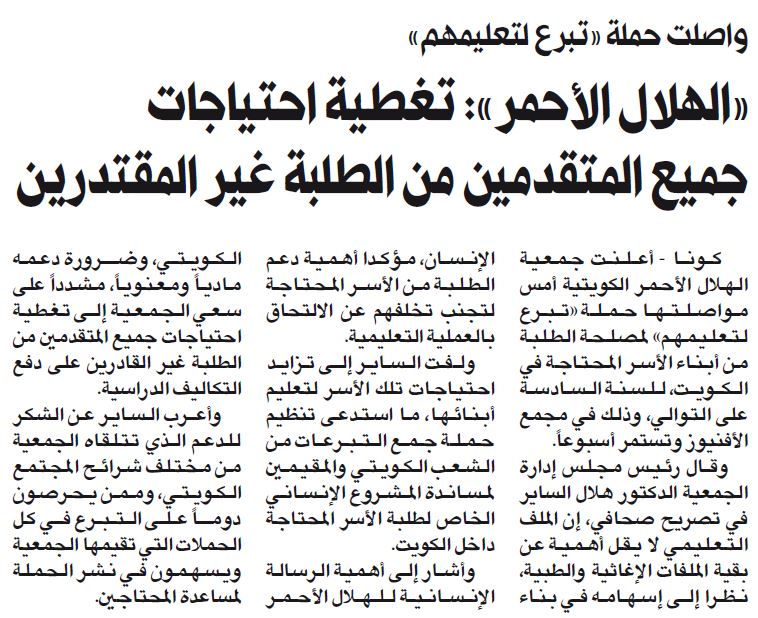 واصلت حملة «تبرع لتعليمهم»

«الهلال الأحمر»: تغطية احتياجات جميع المتقدمين من الطلبة غير المقتدرين

كونا - أعلنت جمعية الهلال الأحمر الكويتية أمس مواصلتها حملة «تبرع لتعليمهم» لمصلحة الطلبة من أبناء الأسر المحتاجة في الكويت، للسنة السادسة على التوالي، وذلك في مجمع الأفنيوز وتستمر أسبوعاً.

وقال رئيس مجلس إدارة الجمعية الدكتور هلال الساير في تصريح صحافي، إن الملف التعليمي لا يقل أهمية عن بقية الملفات الإغاثية والطبية، نظرا إلى إسهامه في بناء الإنسان، مؤكدا أهمية دعم الطلبة من الأسر المحتاجة لتجنب تخلفهم عن الالتحاق بالعملية التعليمية.

ولفت الساير إلى تزايد احتياجات تلك الأسر لتعليم أبنائها، ما استدعى تنظيم حملة جمع التبرعات من الشعب الكويتي والمقيمين لمساندة المشروع الإنساني الخاص لطلبة الأسر المحتاجة داخل الكويت.

وأشار إلى أهمية الرسالة الإنسانية للهلال الأحمر الكويتي، وضرورة دعمه مادياً ومعنوياً، مشدداً على سعي الجمعية إلى تغطية احتياجات جميع المتقدمين من الطلبة غير القادرين على دفع التكاليف الدراسية.

وأعرب الساير عن الشكر للدعم الذي تتلقاه الجمعية من مختلف شرائح المجتمع الكويتي، وممن يحرصون دوماً على التبرع في كل الحملات التي تقيمها الجمعية ويسهمون في نشر الحملة لمساعدة المحتاجين.